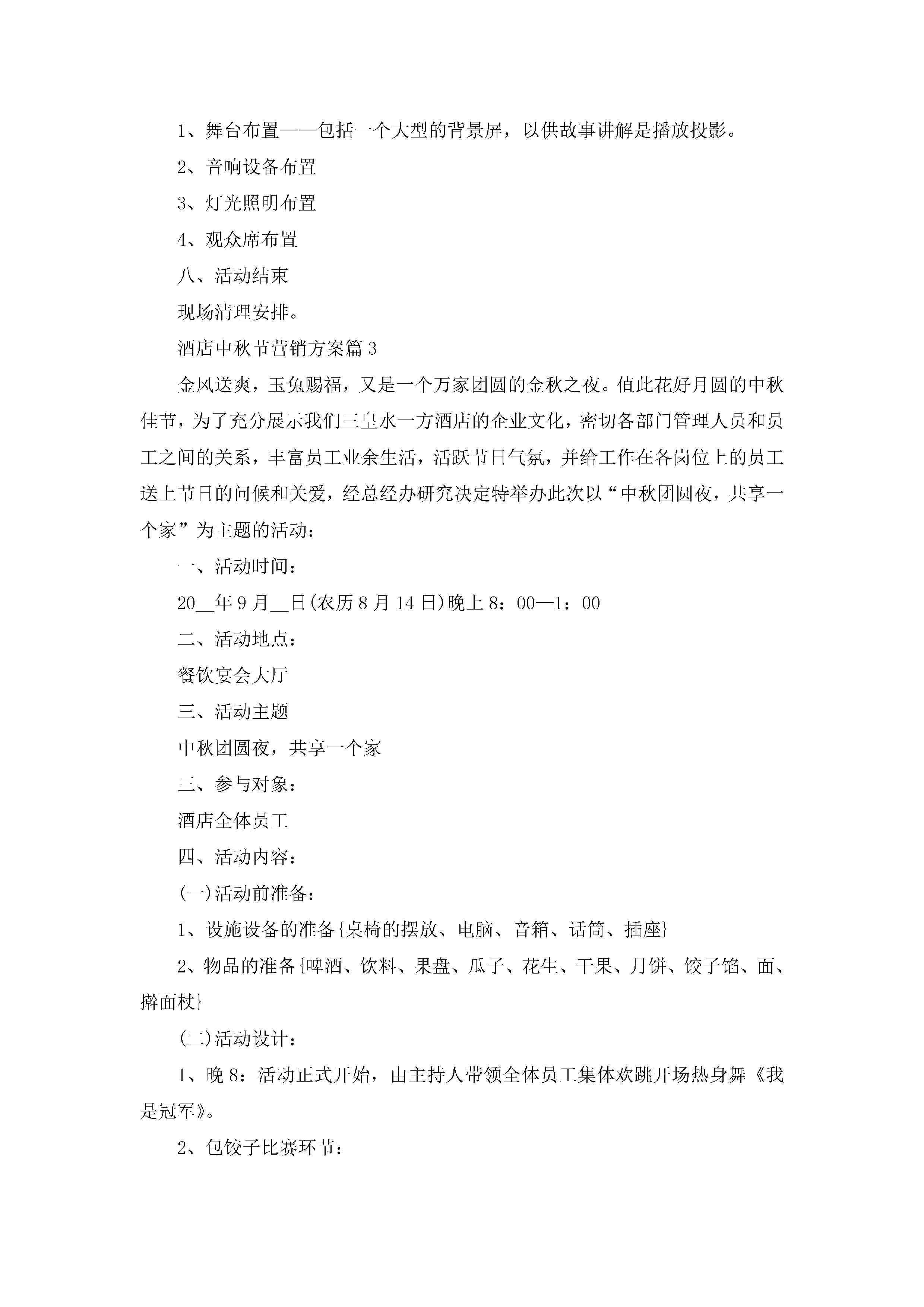 1、舞台布置——包括一个大型的背景屏，以供故事讲解是播放投影。

2、音响设备布置

3、灯光照明布置

4、观众席布置

八、活动结束

现场清理安排。

酒店中秋节营销方案篇3

金风送爽，玉兔赐福，又是一个万家团圆的金秋之夜。值此花好月圆的中秋佳节，为了充分展示我们三皇水一方酒店的企业文化，密切各部门管理人员和员工之间的关系，丰富员工业余生活，活跃节日气氛，并给工作在各岗位上的员工送上节日的问候和关爱，经总经办研究决定特举办此次以“中秋团圆夜，共享一个家”为主题的活动：

一、活动时间：

20__年9月__日(农历8月14日)晚上8：00—1：00

二、活动地点：

餐饮宴会大厅

三、活动主题

中秋团圆夜，共享一个家

三、参与对象：

酒店全体员工

四、活动内容：

(一)活动前准备：

1、设施设备的准备{桌椅的摆放、电脑、音箱、话筒、插座}

2、物品的准备{啤酒、饮料、果盘、瓜子、花生、干果、月饼、饺子馅、面、擀面杖}

(二)活动设计：

1、晚8：活动正式开始，由主持人带领全体员工集体欢跳开场热身舞《我是冠军》。

2、包饺子比赛环节：